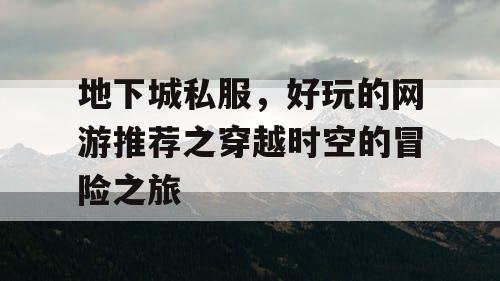 地下城私服，好玩的网游推荐之穿越时空的冒险之旅